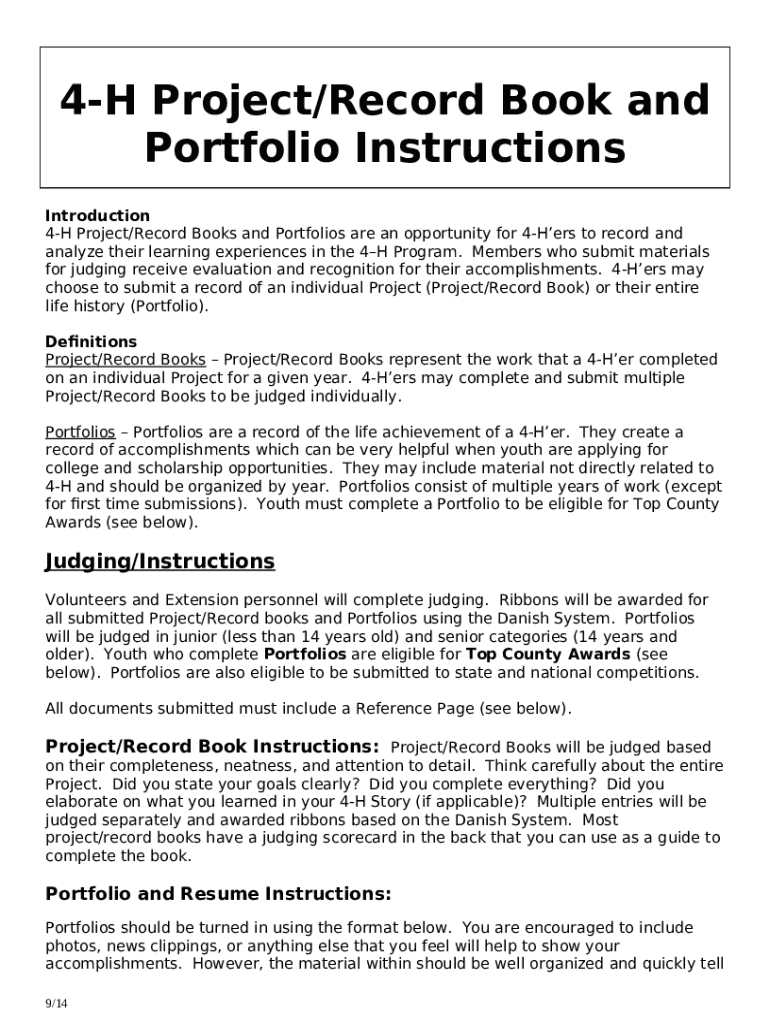 4-H Project/Record Book and Portfolio Instructions

Introduction
4-H Project/Record Books and Portfolios are an opportunity for 4-H'ers to record and analyze their learning experiences in the 4–H Program. Members who submit materials for judging receive evaluation and recognition for their accomplishments. 4-H'ers may choose to submit a record of an individual Project (Project/Record Book) or their entire life history (Portfolio).

Definitions
Project/Record Books – Project/Record Books represent the work that a 4-H'er completed on an individual Project for a given year. 4-H'ers may complete and submit multiple Project/Record Books to be judged individually.

Portfolios – Portfolios are a record of the life achievement of a 4-H'er. They create a record of accomplishments which can be very helpful when youth are applying for college and scholarship opportunities. They may include material not directly related to 4-H and should be organized by year. Portfolios consist of multiple years of work (except for first time submissions). Youth must complete a Portfolio to be eligible for Top County Awards (see below).

Judging/Instructions

Volunteers and Extension personnel will complete judging. Ribbons will be awarded for all submitted Project/Record books and Portfolios using the Danish System. Portfolios will be judged in junior (less than 14 years old) and senior categories (14 years and older). Youth who complete Portfolios are eligible for Top County Awards (see below). Portfolios are also eligible to be submitted to state and national competitions.

All documents submitted must include a Reference Page (see below).

Project/Record Book Instructions: Project/Record Books will be judged based on their completeness, neatness, and attention to detail. Think carefully about the entire Project. Did you state your goals clearly? Did you complete everything? Did you elaborate on what you learned in your 4-H Story (if applicable)? Multiple entries will be judged separately and awarded ribbons based on the Danish System. Most project/record books have a judging scorecard in the back that you can use as a guide to complete the book.

Portfolio and Resume Instructions:

Portfolios should be turned in using the format below. You are encouraged to include photos, news clippings, or anything else that you feel will help to show your accomplishments. However, the material within should be well organized and quickly tell

9/14